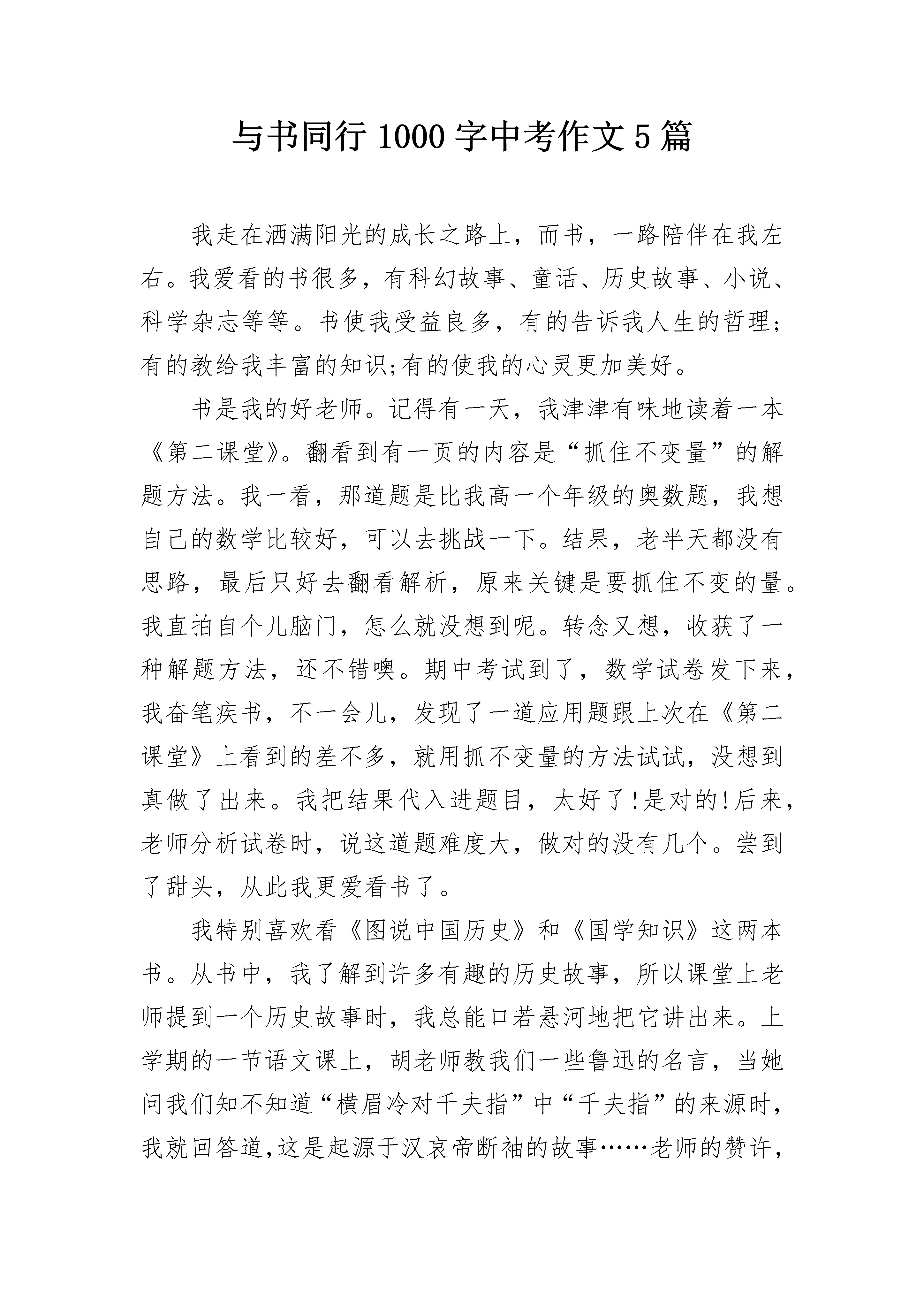 与书同行 1000 字中考作文 5 篇

我走在洒满阳光的成长之路上，而书，一路陪伴在我左右。我爱看的书很多，有科幻故事、童话、历史故事、小说、科学杂志等等。书使我受益良多，有的告诉我人生的哲理;有的教给我丰富的知识;有的使我的心灵更加美好。

书是我的好老师。记得有一天，我津津有味地读着一本《第二课堂》。翻看到有一页的内容是“抓住不变量”的解题方法。我一看，那道题是比我高一个年级的奥数题，我想自己的数学比较好，可以去挑战一下。结果，老半天都没有思路，最后只好去翻看解析，原来关键是要抓住不变的量。我直拍自个儿脑门，怎么就没想到呢。转念又想，收获了一种解题方法，还不错噢。期中考试到了，数学试卷发下来，我奋笔疾书，不一会儿，发现了一道应用题跟上次在《第二课堂》上看到的差不多，就用抓不变量的方法试试，没想到真做了出来。我把结果代入进题目，太好了!是对的!后来，老师分析试卷时，说这道题难度大，做对的没有几个。尝到了甜头，从此我更爱看书了。

我特别喜欢看《图说中国历史》和《国学知识》这两本书。从书中，我了解到许多有趣的历史故事，所以课堂上老师提到一个历史故事时，我总能口若悬河地把它讲出来。上学期的一节语文课上，胡老师教我们一些鲁迅的名言，当她问我们知不知道“横眉冷对千夫指”中“千夫指”的来源时，我就回答道,这是起源于汉哀帝断袖的故事……老师的赞许,